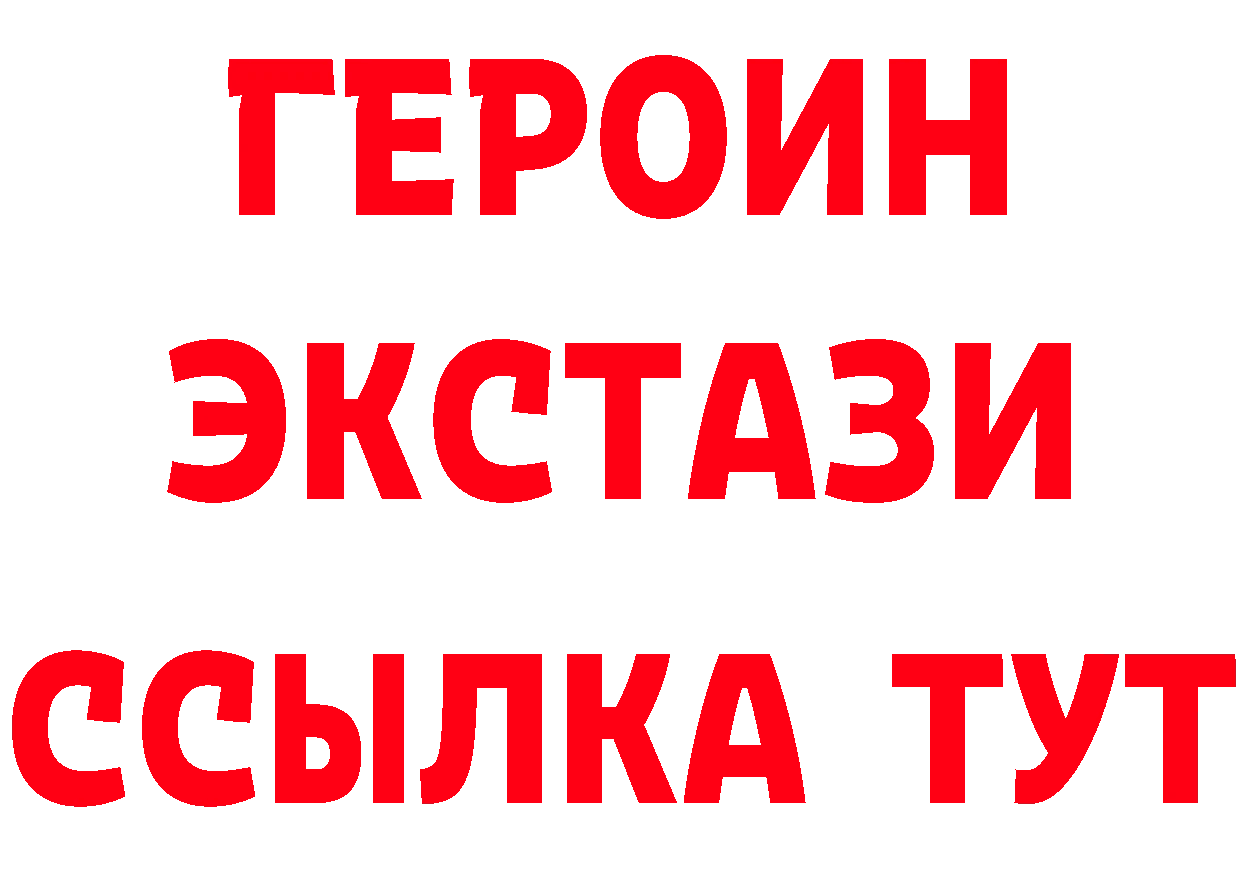 ГЕРОИН ЭКСТАЗИ ССЫЛКА ТУТ